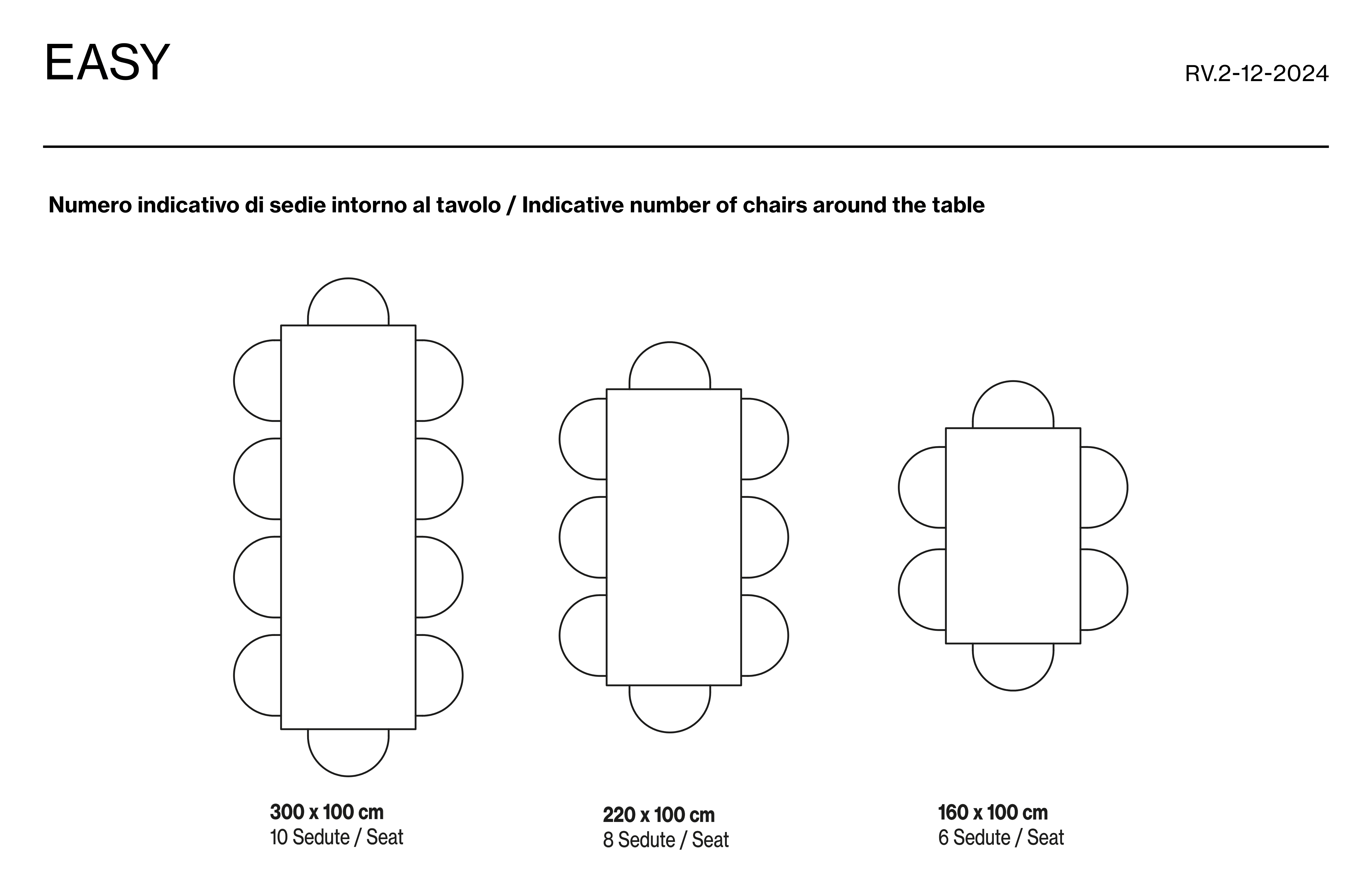 EASY

RV.2-12-2024

Numero indicativo di sedie intorno al tavolo / Indicative number of chairs around the table

300 x 100 cm
10 Sedute / Seat

220 x 100 cm
8 Sedute / Seat

160 x 100 cm
6 Sedute / Seat